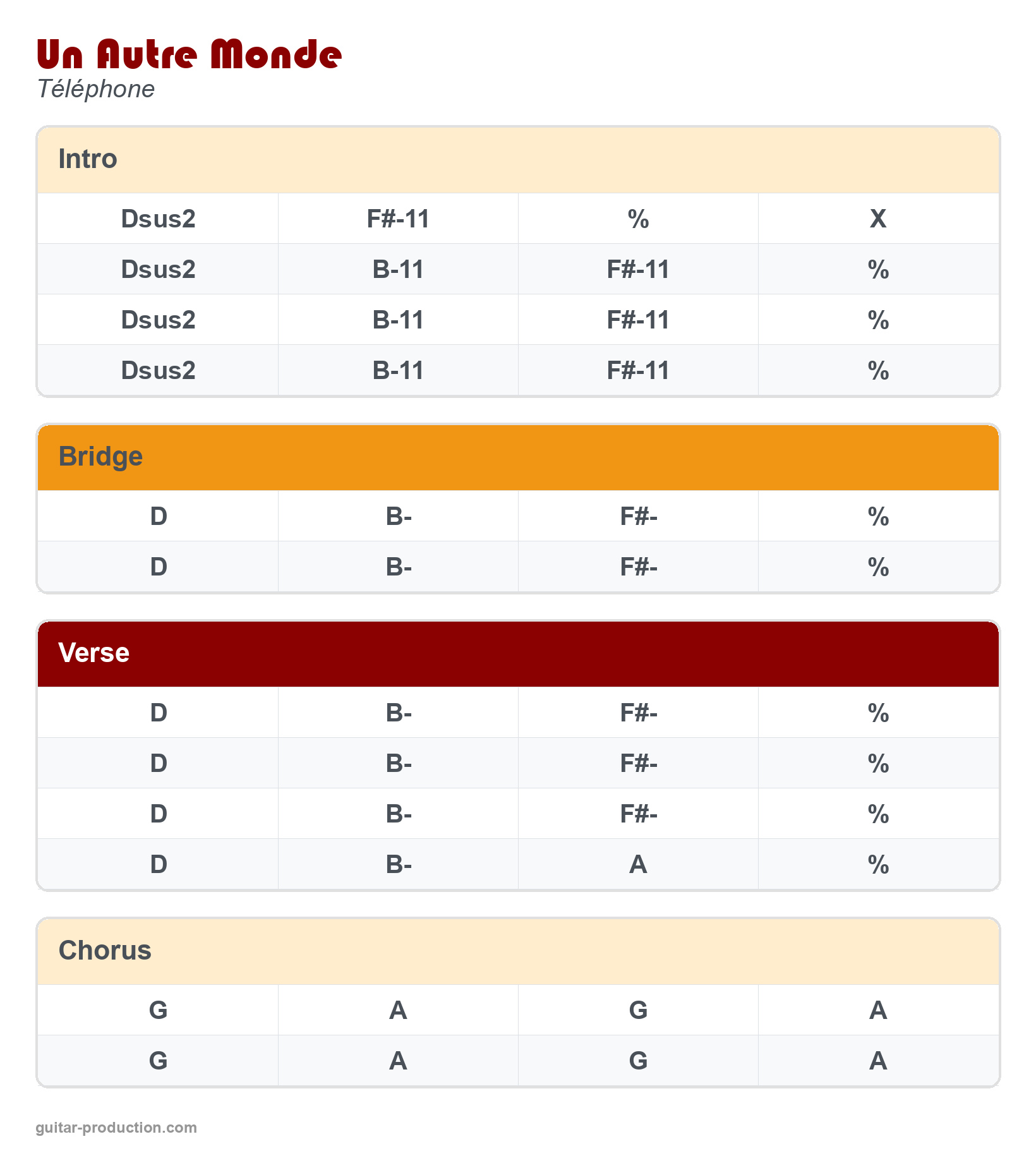 Un Autre Monde
Téléphone

Intro

| Dsus2 | F#-11 | % | X |
|---|---|---|---|
| Dsus2 | B-11 | F#-11 | % |
| Dsus2 | B-11 | F#-11 | % |
| Dsus2 | B-11 | F#-11 | % |

Bridge

| D | B- | F#- | % |
|---|---|---|---|
| D | B- | F#- | % |

Verse

| D | B- | F#- | % |
|---|---|---|---|
| D | B- | F#- | % |
| D | B- | F#- | % |
| D | B- | A | % |

Chorus

| G | A | G | A |
|---|---|---|---|
| G | A | G | A |

guitar-production.com